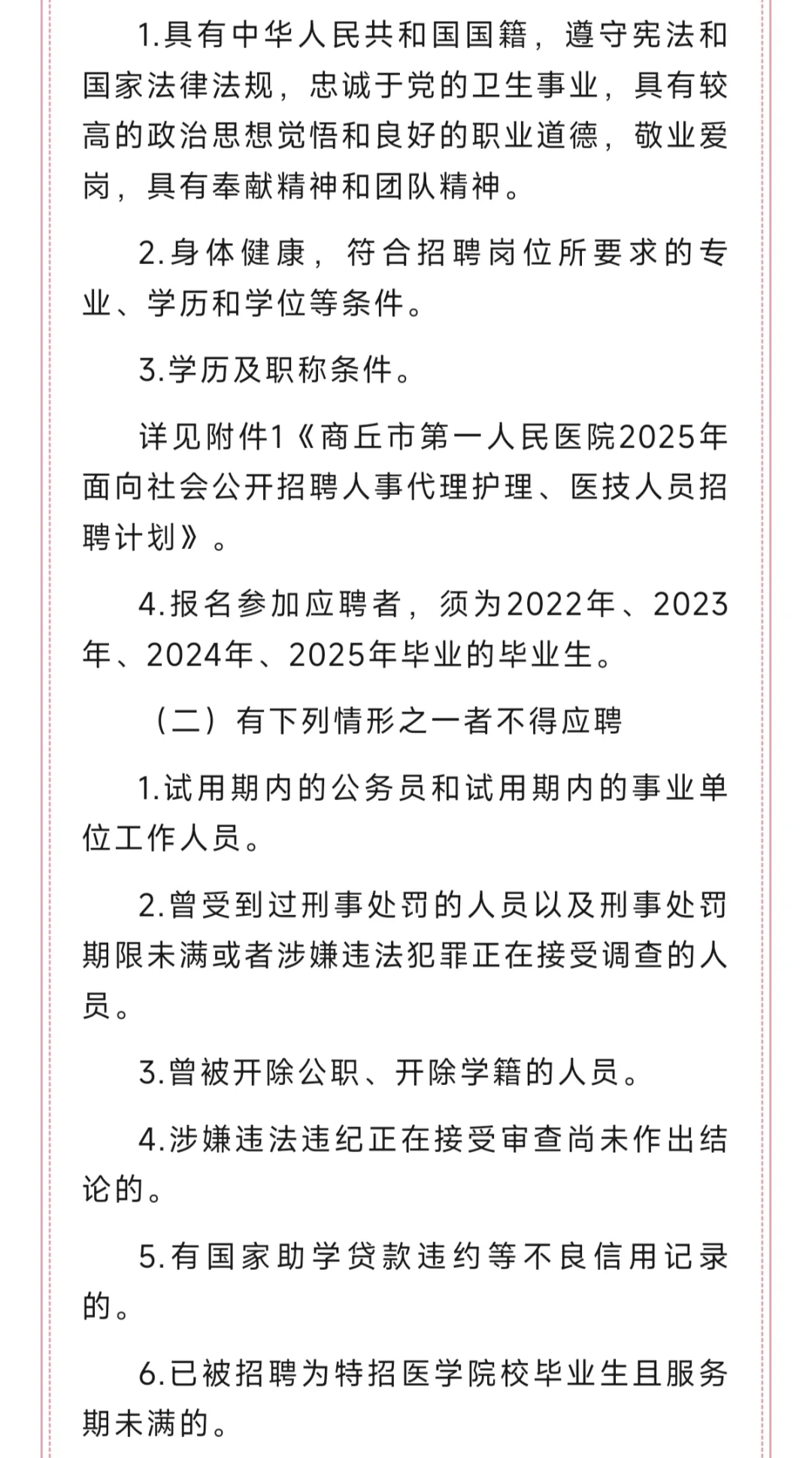 1.具有中华人民共和国国籍，遵守宪法和国家法律法规，忠诚于党的卫生事业，具有较高的政治思想觉悟和良好的职业道德，敬业爱岗，具有奉献精神和团队精神。

2.身体健康，符合招聘岗位所要求的专业、学历和学位等条件。

3.学历及职称条件。

详见附件1《商丘市第一人民医院2025年面向社会公开招聘人事代理护理、医技人员招聘计划》。

4.报名参加应聘者，须为2022年、2023年、2024年、2025年毕业的毕业生。

（二）有下列情形之一者不得应聘

1.试用期内的公务员和试用期内的事业单位工作人员。

2.曾受到过刑事处罚的人员以及刑事处罚期限未满或者涉嫌违法犯罪正在接受调查的人员。

3.曾被开除公职、开除学籍的人员。

4.涉嫌违法违纪正在接受审查尚未作出结论的。

5.有国家助学贷款违约等不良信用记录的。

6.已被招聘为特招医学院校毕业生且服务期未满的。